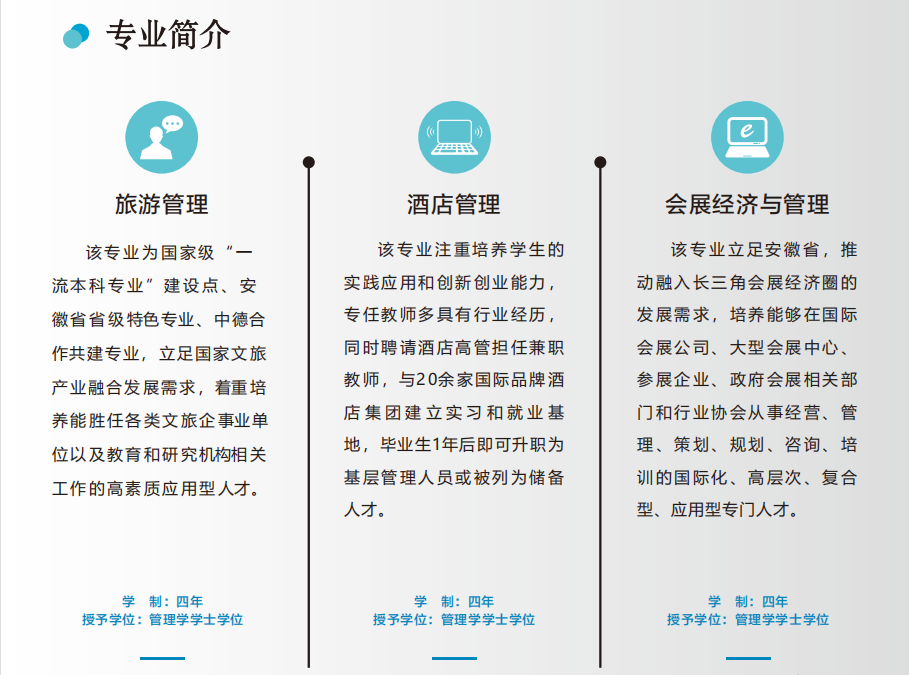 专业简介

旅游管理

该专业为国家级“一流本科专业”建设点、安徽省省级特色专业、中德合作共建专业，立足国家文旅产业融合发展需求，着重培养能胜任各类文旅企事业单位以及教育和研究机构相关工作的高素质应用型人才。

学　制：四年
授予学位：管理学学士学位

酒店管理

该专业注重培养学生的实践应用和创新创业能力，专任教师多具有行业经历，同时聘请酒店高管担任兼职教师，与20余家国际品牌酒店集团建立实习和就业基地，毕业生1年后即可升职为基层管理人员或被列为储备人才。

学　制：四年
授予学位：管理学学士学位

会展经济与管理

该专业立足安徽省，推动融入长三角会展经济圈的发展需求，培养能够在国际会展公司、大型会展中心、参展企业、政府会展相关部门和行业协会从事经营、管理、策划、规划、咨询、培训的国际化、高层次、复合型、应用型专门人才。

学　制：四年
授予学位：管理学学士学位